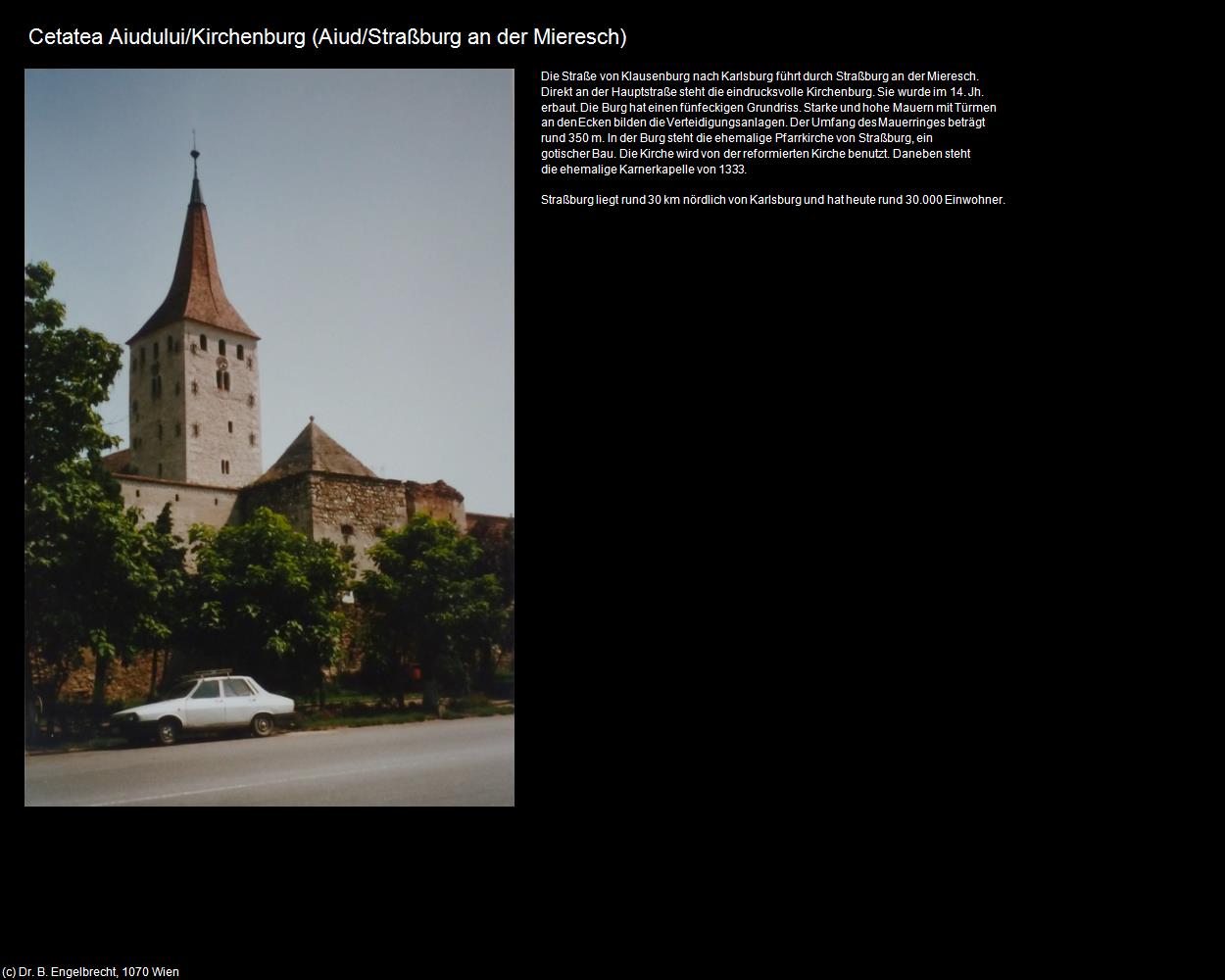 Cetatea Aiudului/Kirchenburg (Aiud/Straßburg an der Mieresch)

Die Straße von Klausenburg nach Karlsburg führt durch Straßburg an der Mieresch. Direkt an der Hauptstraße steht die eindrucksvolle Kirchenburg. Sie wurde im 14. Jh. erbaut. Die Burg hat einen fünfeckigen Grundriss. Starke und hohe Mauern mit Türmen an den Ecken bilden die Verteidigungsanlagen. Der Umfang des Mauerringes beträgt rund 350 m. In der Burg steht die ehemalige Pfarrkirche von Straßburg, ein gotischer Bau. Die Kirche wird von der reformierten Kirche benutzt. Daneben steht die ehemalige Karnerkapelle von 1333.

Straßburg liegt rund 30 km nördlich von Karlsburg und hat heute rund 30.000 Einwohner.

(c) Dr. B. Engelbrecht, 1070 Wien